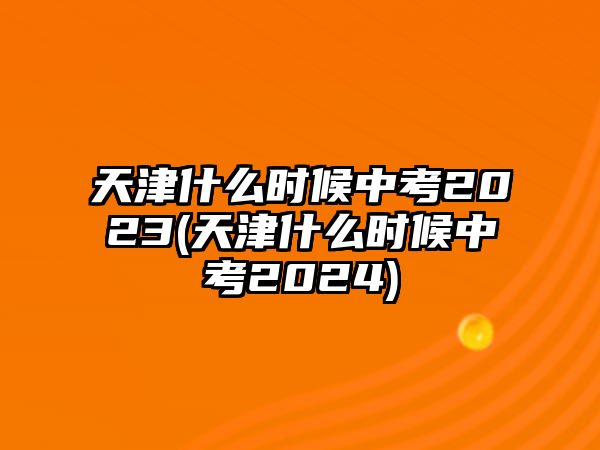 天津什么时候中考2023(天津什么时候中考2024)